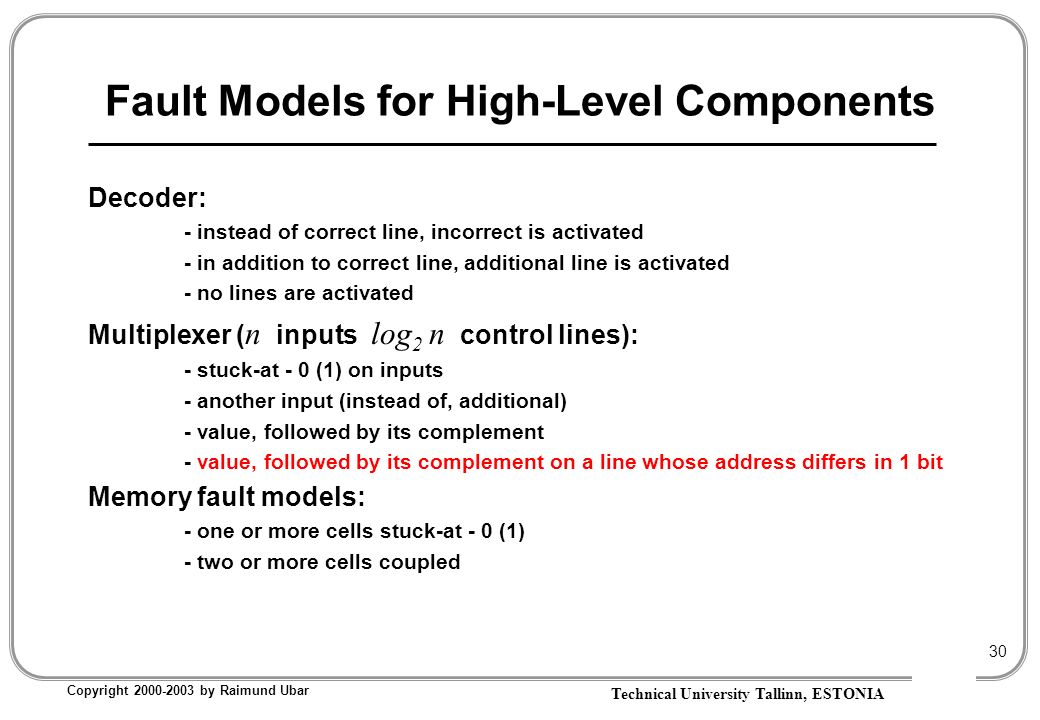 Fault Models for High-Level Components

Decoder:

- instead of correct line, incorrect is activated

- in addition to correct line, additional line is activated

- no lines are activated

Multiplexer ($n$ inputs $log_2 n$ control lines):

- stuck-at - 0 (1) on inputs

- another input (instead of, additional)

- value, followed by its complement

- value, followed by its complement on a line whose address differs in 1 bit

Memory fault models:

- one or more cells stuck-at - 0 (1)

- two or more cells coupled

30

Copyright 2000-2003 by Raimund Ubar

Technical University Tallinn, ESTONIA